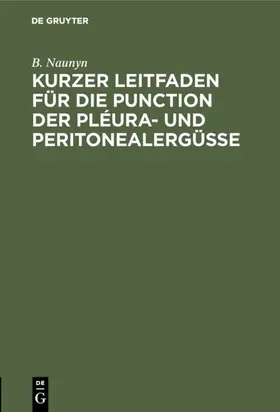 DE GRUYTER

B. Naunyn

KURZER LEITFADEN FÜR DIE PUNCTION DER PLÉURA- UND PERITONEALERGÜSSE

DE
G